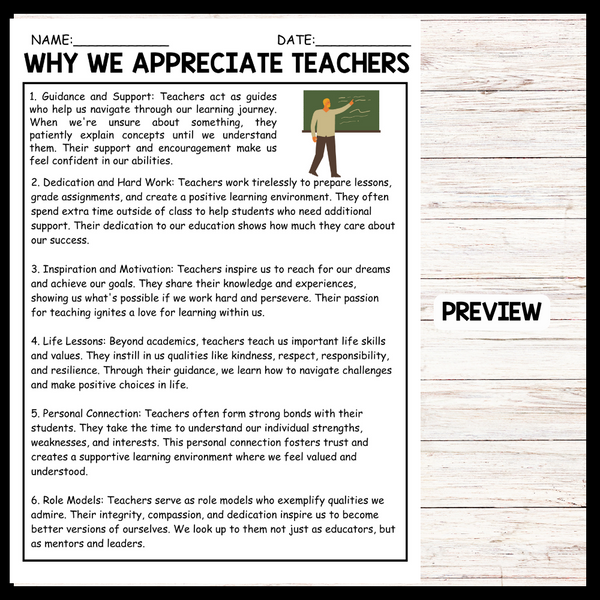 NAME:____ DATE:____

WHY WE APPRECIATE TEACHERS

1. Guidance and Support: Teachers act as guides who help us navigate through our learning journey. When we're unsure about something, they patiently explain concepts until we understand them. Their support and encouragement make us feel confident in our abilities.

2. Dedication and Hard Work: Teachers work tirelessly to prepare lessons, grade assignments, and create a positive learning environment. They often spend extra time outside of class to help students who need additional support. Their dedication to our education shows how much they care about our success.

3. Inspiration and Motivation: Teachers inspire us to reach for our dreams and achieve our goals. They share their knowledge and experiences, showing us what's possible if we work hard and persevere. Their passion for teaching ignites a love for learning within us.

4. Life Lessons: Beyond academics, teachers teach us important life skills and values. They instill in us qualities like kindness, respect, responsibility, and resilience. Through their guidance, we learn how to navigate challenges and make positive choices in life.

5. Personal Connection: Teachers often form strong bonds with their students. They take the time to understand our individual strengths, weaknesses, and interests. This personal connection fosters trust and creates a supportive learning environment where we feel valued and understood.

6. Role Models: Teachers serve as role models who exemplify qualities we admire. Their integrity, compassion, and dedication inspire us to become better versions of ourselves. We look up to them not just as educators, but as mentors and leaders.

PREVIEW